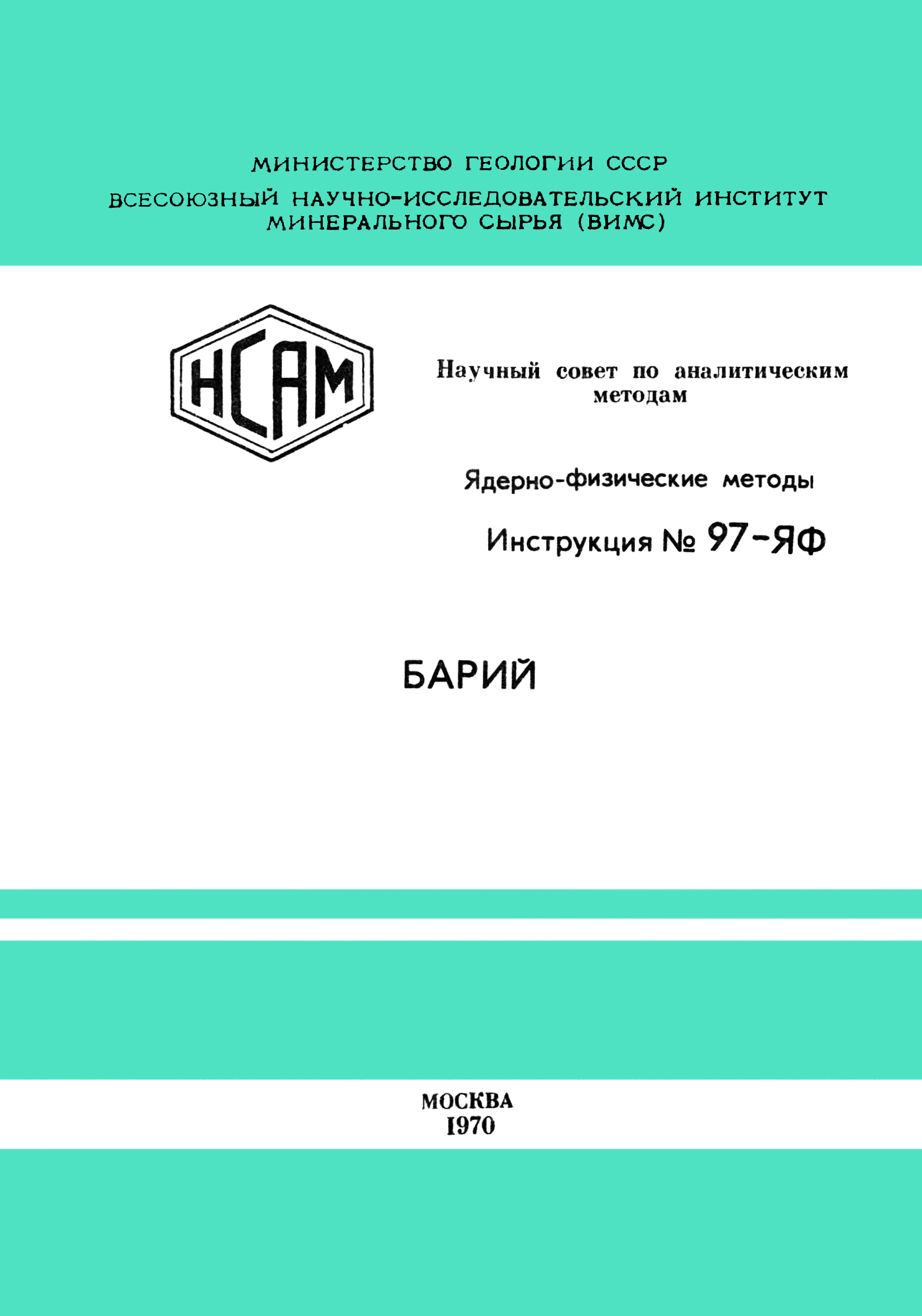 МИНИСТЕРСТВО ГЕОЛОГИИ СССР

ВСЕСОЮЗНЫЙ НАУЧНО-ИССЛЕДОВАТЕЛЬСКИЙ ИНСТИТУТ МИНЕРАЛЬНОГО СЫРЬЯ (ВИМС)

НСАМ

Научный совет по аналитическим методам

Ядерно-физические методы

Инструкция № 97-ЯФ

БАРИЙ

МОСКВА
1970